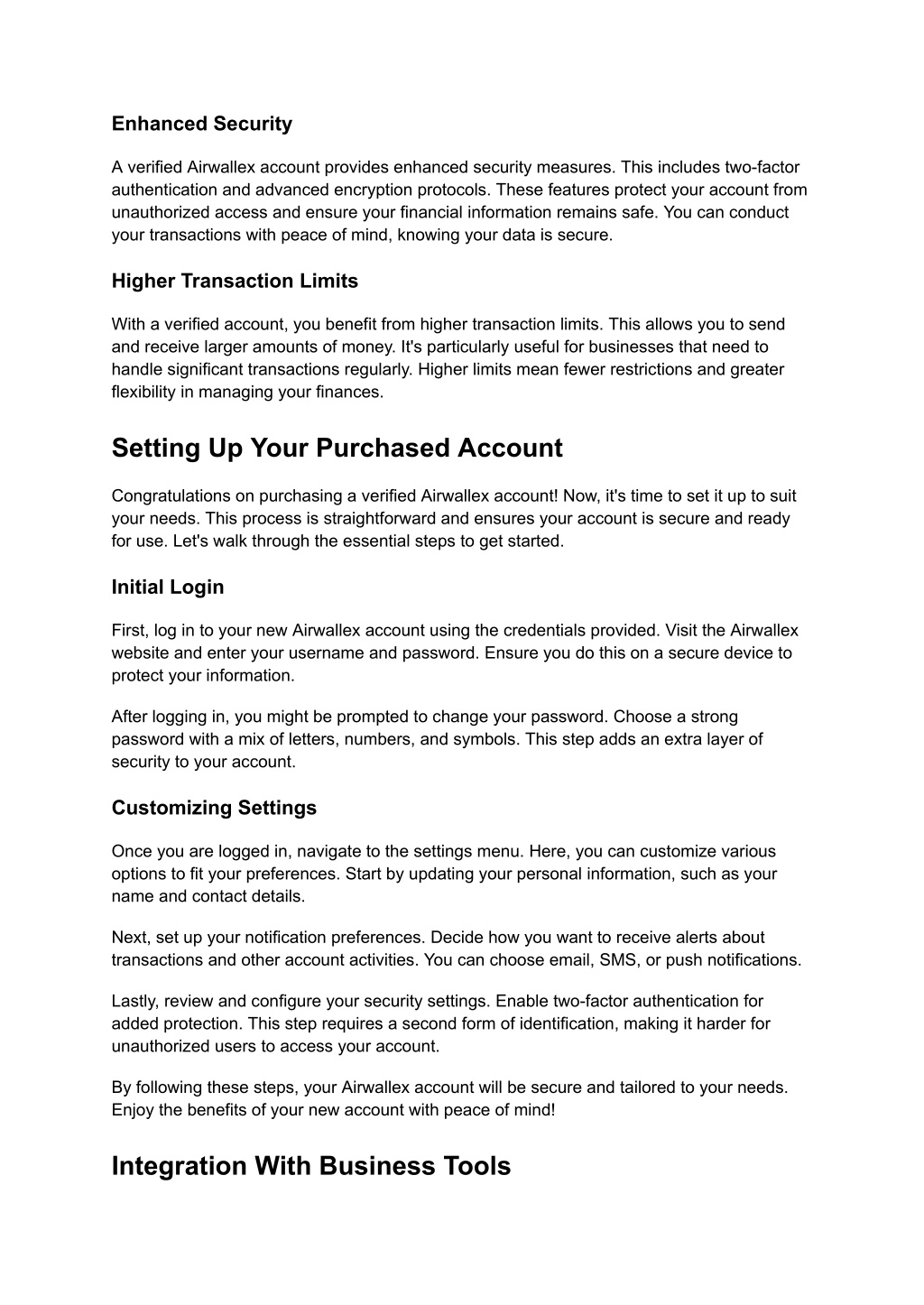 Enhanced Security

A verified Airwallex account provides enhanced security measures. This includes two-factor authentication and advanced encryption protocols. These features protect your account from unauthorized access and ensure your financial information remains safe. You can conduct your transactions with peace of mind, knowing your data is secure.

Higher Transaction Limits

With a verified account, you benefit from higher transaction limits. This allows you to send and receive larger amounts of money. It's particularly useful for businesses that need to handle significant transactions regularly. Higher limits mean fewer restrictions and greater flexibility in managing your finances.

Setting Up Your Purchased Account

Congratulations on purchasing a verified Airwallex account! Now, it's time to set it up to suit your needs. This process is straightforward and ensures your account is secure and ready for use. Let's walk through the essential steps to get started.

Initial Login

First, log in to your new Airwallex account using the credentials provided. Visit the Airwallex website and enter your username and password. Ensure you do this on a secure device to protect your information.

After logging in, you might be prompted to change your password. Choose a strong password with a mix of letters, numbers, and symbols. This step adds an extra layer of security to your account.

Customizing Settings

Once you are logged in, navigate to the settings menu. Here, you can customize various options to fit your preferences. Start by updating your personal information, such as your name and contact details.

Next, set up your notification preferences. Decide how you want to receive alerts about transactions and other account activities. You can choose email, SMS, or push notifications.

Lastly, review and configure your security settings. Enable two-factor authentication for added protection. This step requires a second form of identification, making it harder for unauthorized users to access your account.

By following these steps, your Airwallex account will be secure and tailored to your needs. Enjoy the benefits of your new account with peace of mind!

Integration With Business Tools